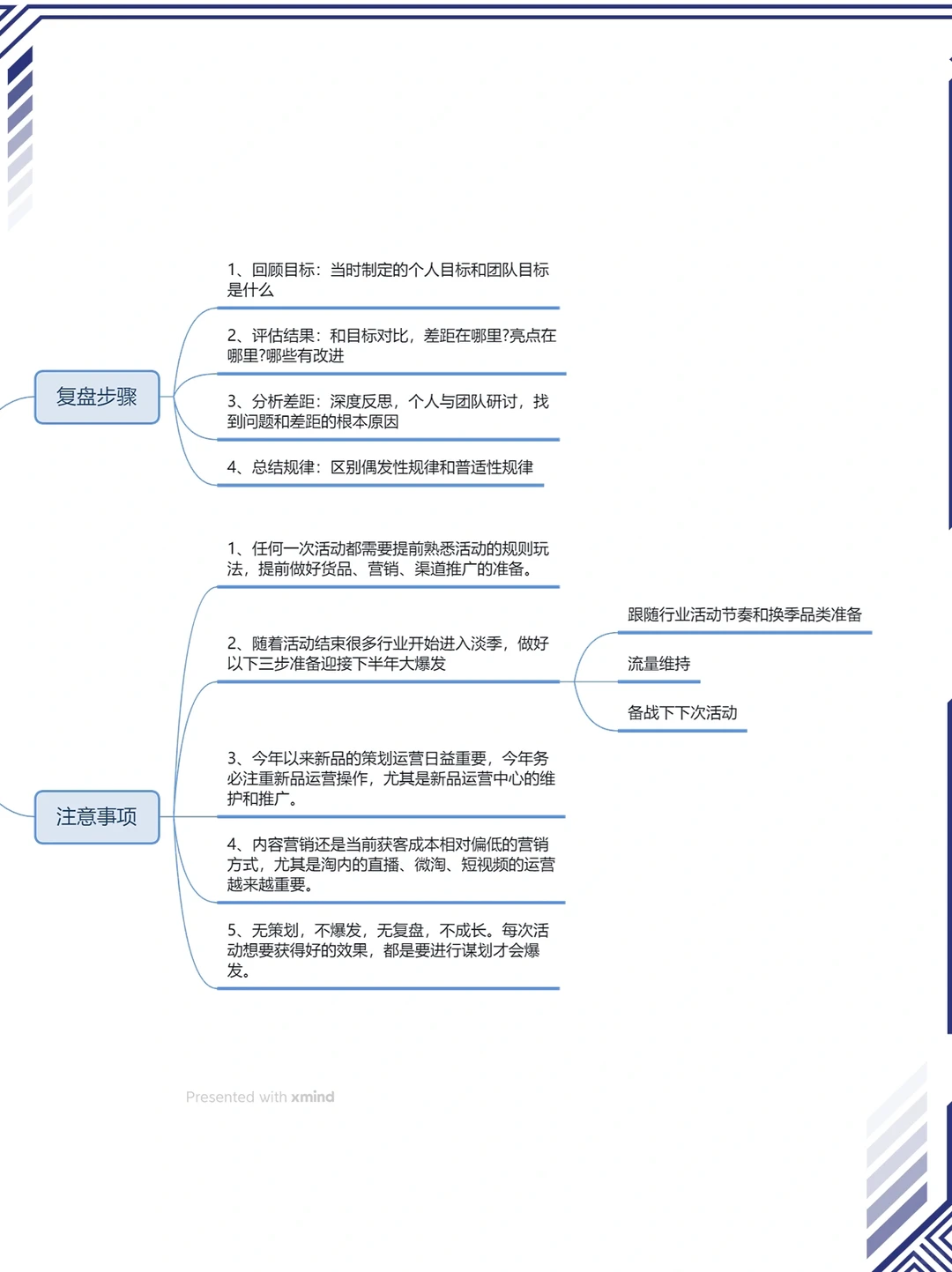 复盘步骤

1、回顾目标：当时制定的个人目标和团队目标是什么

2、评估结果：和目标对比，差距在哪里?亮点在哪里?哪些有改进

3、分析差距：深度反思，个人与团队研讨，找到问题和差距的根本原因

4、总结规律：区别偶发性规律和普适性规律

注意事项

1、任何一次活动都需要提前熟悉活动的规则玩法，提前做好货品、营销、渠道推广的准备。

2、随着活动结束很多行业开始进入淡季，做好以下三步准备迎接下半年大爆发

跟随行业活动节奏和换季品类准备

流量维持

备战下下次活动

3、今年以来新品的策划运营日益重要，今年务必注重新品运营操作，尤其是新品运营中心的维护和推广。

4、内容营销还是当前获客成本相对偏低的营销方式，尤其是淘内的直播、微淘、短视频的运营越来越重要。

5、无策划，不爆发，无复盘，不成长。每次活动想要获得好的效果，都是要进行谋划才会爆发。

Presented with xmind